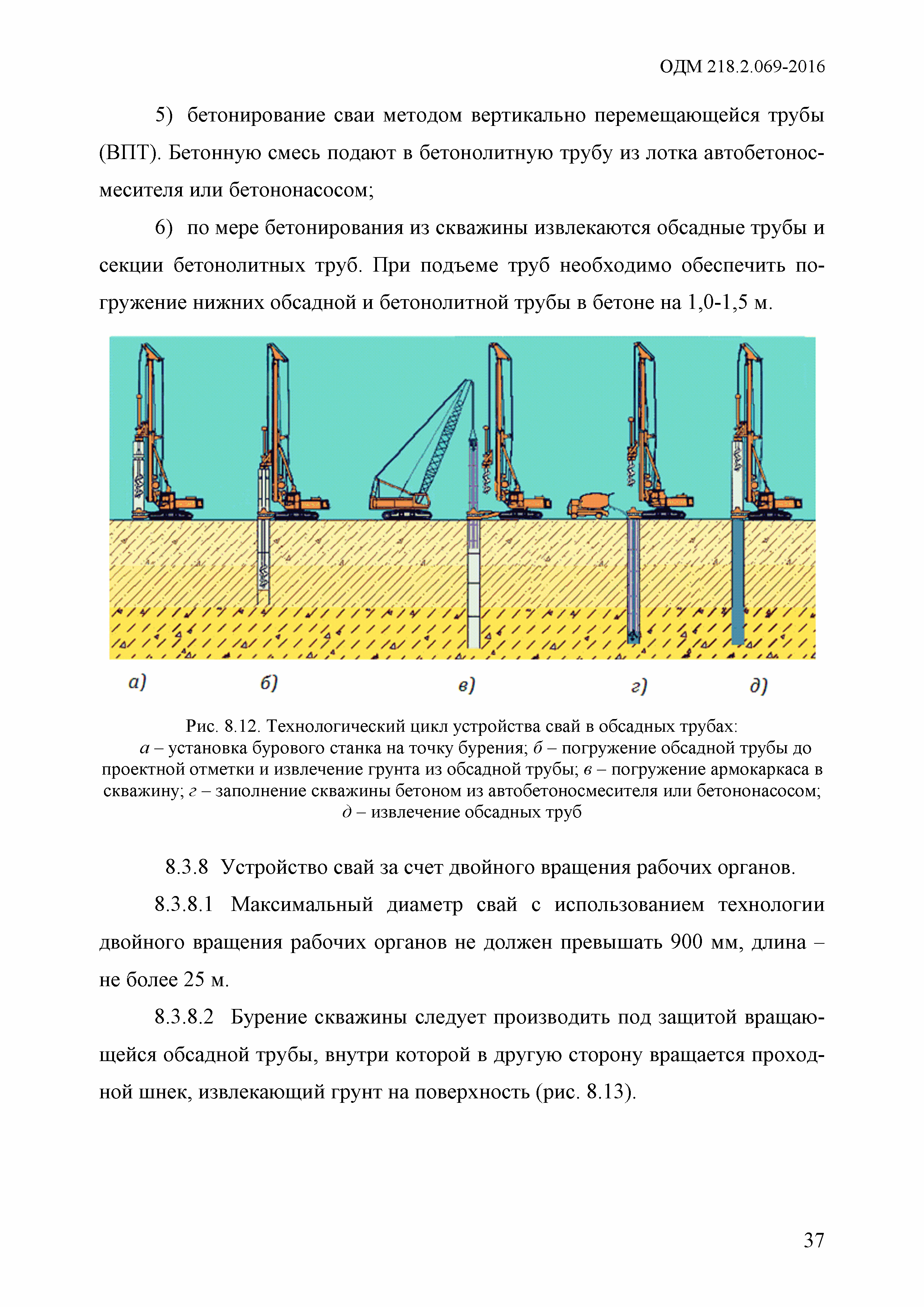 ОДМ 218.2.069-2016

5) бетонирование сваи методом вертикально перемещающейся трубы (ВПТ). Бетонную смесь подают в бетонолитную трубу из лотка автобетоносмесителя или бетононасосом;

6) по мере бетонирования из скважины извлекаются обсадные трубы и секции бетонолитных труб. При подъеме труб необходимо обеспечить погружение нижних обсадной и бетонолитной трубы в бетоне на 1,0-1,5 м.

а)

б)

в)

г)

д)

Рис. 8.12. Технологический цикл устройства свай в обсадных трубах:
а – установка бурового станка на точку бурения; б – погружение обсадной трубы до проектной отметки и извлечение грунта из обсадной трубы; в – погружение армокаркаса в скважину; г – заполнение скважины бетоном из автобетоносмесителя или бетононасосом; д – извлечение обсадных труб

8.3.8 Устройство свай за счет двойного вращения рабочих органов.

8.3.8.1 Максимальный диаметр свай с использованием технологии двойного вращения рабочих органов не должен превышать 900 мм, длина – не более 25 м.

8.3.8.2 Бурение скважины следует производить под защитой вращающейся обсадной трубы, внутри которой в другую сторону вращается проходной шнек, извлекающий грунт на поверхность (рис. 8.13).

37